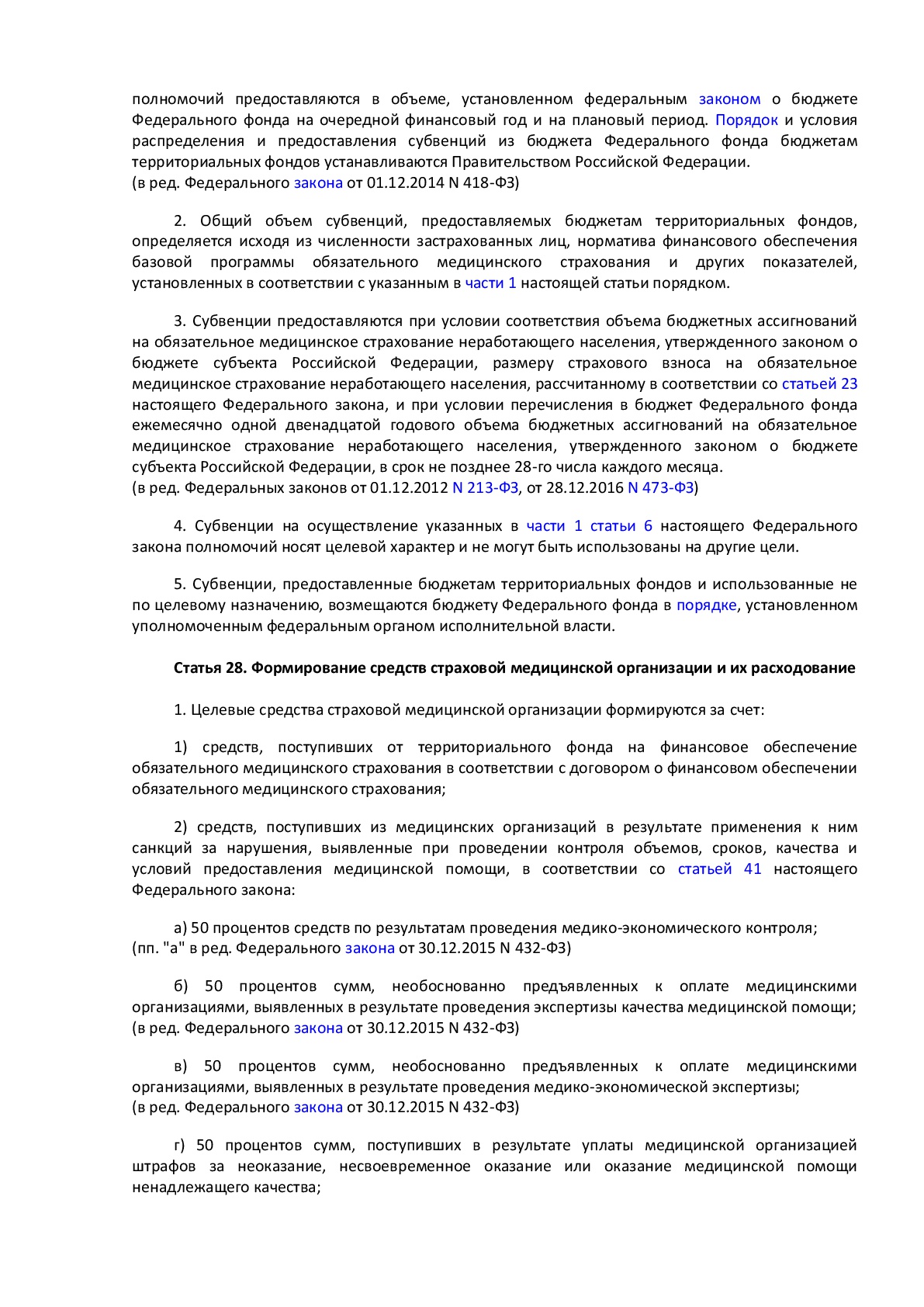 полномочий предоставляются в объеме, установленном федеральным законом о бюджете Федерального фонда на очередной финансовый год и на плановый период. Порядок и условия распределения и предоставления субвенций из бюджета Федерального фонда бюджетам территориальных фондов устанавливаются Правительством Российской Федерации.
(в ред. Федерального закона от 01.12.2014 N 418-ФЗ)

2. Общий объем субвенций, предоставляемых бюджетам территориальных фондов, определяется исходя из численности застрахованных лиц, норматива финансового обеспечения базовой программы обязательного медицинского страхования и других показателей, установленных в соответствии с указанным в части 1 настоящей статьи порядком.

3. Субвенции предоставляются при условии соответствия объема бюджетных ассигнований на обязательное медицинское страхование неработающего населения, утвержденного законом о бюджете субъекта Российской Федерации, размеру страхового взноса на обязательное медицинское страхование неработающего населения, рассчитанному в соответствии со статьей 23 настоящего Федерального закона, и при условии перечисления в бюджет Федерального фонда ежемесячно одной двенадцатой годового объема бюджетных ассигнований на обязательное медицинское страхование неработающего населения, утвержденного законом о бюджете субъекта Российской Федерации, в срок не позднее 28-го числа каждого месяца.
(в ред. Федеральных законов от 01.12.2012 N 213-ФЗ, от 28.12.2016 N 473-ФЗ)

4. Субвенции на осуществление указанных в части 1 статьи 6 настоящего Федерального закона полномочий носят целевой характер и не могут быть использованы на другие цели.

5. Субвенции, предоставленные бюджетам территориальных фондов и использованные не по целевому назначению, возмещаются бюджету Федерального фонда в порядке, установленном уполномоченным федеральным органом исполнительной власти.

Статья 28. Формирование средств страховой медицинской организации и их расходование

1. Целевые средства страховой медицинской организации формируются за счет:

1) средств, поступивших от территориального фонда на финансовое обеспечение обязательного медицинского страхования в соответствии с договором о финансовом обеспечении обязательного медицинского страхования;

2) средств, поступивших из медицинских организаций в результате применения к ним санкций за нарушения, выявленные при проведении контроля объемов, сроков, качества и условий предоставления медицинской помощи, в соответствии со статьей 41 настоящего Федерального закона:

а) 50 процентов средств по результатам проведения медико-экономического контроля;
(пп. "а" в ред. Федерального закона от 30.12.2015 N 432-ФЗ)

б) 50 процентов сумм, необоснованно предъявленных к оплате медицинскими организациями, выявленных в результате проведения экспертизы качества медицинской помощи;
(в ред. Федерального закона от 30.12.2015 N 432-ФЗ)

в) 50 процентов сумм, необоснованно предъявленных к оплате медицинскими организациями, выявленных в результате проведения медико-экономической экспертизы;
(в ред. Федерального закона от 30.12.2015 N 432-ФЗ)

г) 50 процентов сумм, поступивших в результате уплаты медицинской организацией штрафов за неоказание, несвоевременное оказание или оказание медицинской помощи ненадлежащего качества;